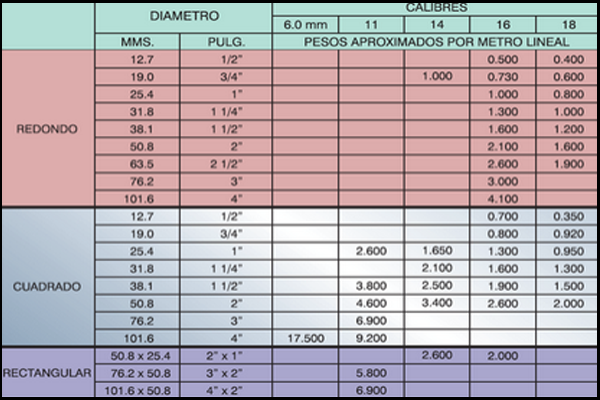 | | DIAMETRO | | CALIBRES | | | | |
|---|---|---|---|---|---|---|---|
| | | | 6.0 mm | 11 | 14 | 16 | 18 |
| | MMS. | PULG. | PESOS APROXIMADOS POR METRO LINEAL | | | | |
| REDONDO | 12.7 | 1/2" | | | | 0.500 | 0.400 |
| | 19.0 | 3/4" | | | 1.000 | 0.730 | 0.600 |
| | 25.4 | 1" | | | | 1.000 | 0.800 |
| | 31.8 | 1 1/4" | | | | 1.300 | 1.000 |
| | 38.1 | 1 1/2" | | | | 1.600 | 1.200 |
| | 50.8 | 2" | | | | 2.100 | 1.600 |
| | 63.5 | 2 1/2" | | | | 2.600 | 1.900 |
| | 76.2 | 3" | | | | 3.000 | |
| | 101.6 | 4" | | | | 4.100 | |
| CUADRADO | 12.7 | 1/2" | | | | 0.700 | 0.350 |
| | 19.0 | 3/4" | | | | 0.800 | 0.920 |
| | 25.4 | 1" | | 2.600 | 1.650 | 1.300 | 0.950 |
| | 31.8 | 1 1/4" | | | 2.100 | 1.600 | 1.300 |
| | 38.1 | 1 1/2" | | 3.800 | 2.500 | 1.900 | 1.500 |
| | 50.8 | 2" | | 4.600 | 3.400 | 2.600 | 2.000 |
| | 76.2 | 3" | | 6.900 | | | |
| | 101.6 | 4" | 17.500 | 9.200 | | | |
| RECTANGULAR | 50.8 x 25.4 | 2" x 1" | | | 2.600 | 2.000 | |
| | 76.2 x 50.8 | 3" x 2" | | 5.800 | | | |
| | 101.6 x 50.8 | 4" x 2" | | 6.900 | | | |